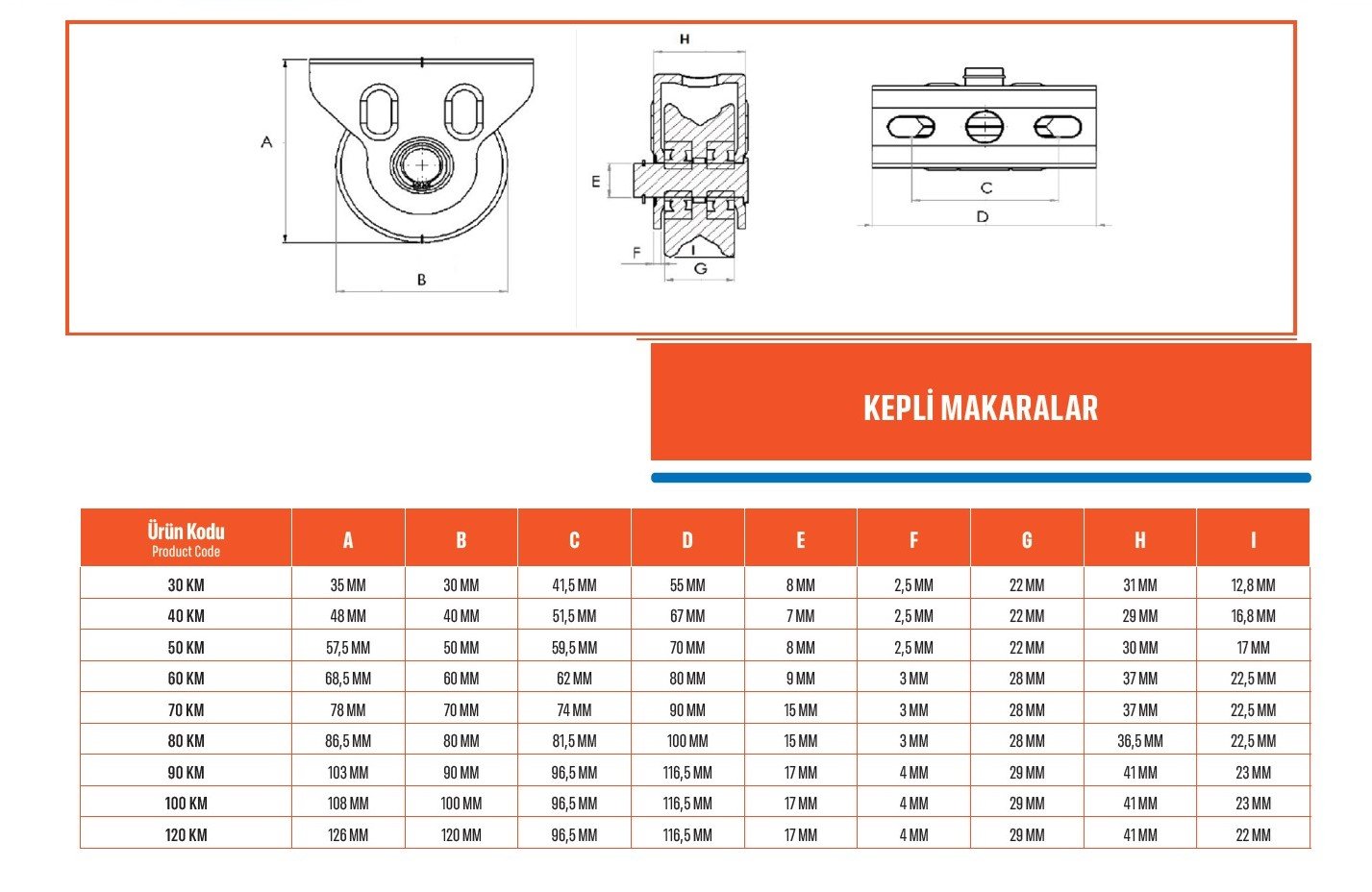 A

B

H

E

F

I

G

C

D

KEPLİ MAKARALAR

| Ürün Kodu Product Code | A | B | C | D | E | F | G | H | I |
|---|---|---|---|---|---|---|---|---|---|
| 30 KM | 35 MM | 30 MM | 41,5 MM | 55 MM | 8 MM | 2,5 MM | 22 MM | 31 MM | 12,8 MM |
| 40 KM | 48 MM | 40 MM | 51,5 MM | 67 MM | 7 MM | 2,5 MM | 22 MM | 29 MM | 16,8 MM |
| 50 KM | 57,5 MM | 50 MM | 59,5 MM | 70 MM | 8 MM | 2,5 MM | 22 MM | 30 MM | 17 MM |
| 60 KM | 68,5 MM | 60 MM | 62 MM | 80 MM | 9 MM | 3 MM | 28 MM | 37 MM | 22,5 MM |
| 70 KM | 78 MM | 70 MM | 74 MM | 90 MM | 15 MM | 3 MM | 28 MM | 37 MM | 22,5 MM |
| 80 KM | 86,5 MM | 80 MM | 81,5 MM | 100 MM | 15 MM | 3 MM | 28 MM | 36,5 MM | 22,5 MM |
| 90 KM | 103 MM | 90 MM | 96,5 MM | 116,5 MM | 17 MM | 4 MM | 29 MM | 41 MM | 23 MM |
| 100 KM | 108 MM | 100 MM | 96,5 MM | 116,5 MM | 17 MM | 4 MM | 29 MM | 41 MM | 23 MM |
| 120 KM | 126 MM | 120 MM | 96,5 MM | 116,5 MM | 17 MM | 4 MM | 29 MM | 41 MM | 22 MM |